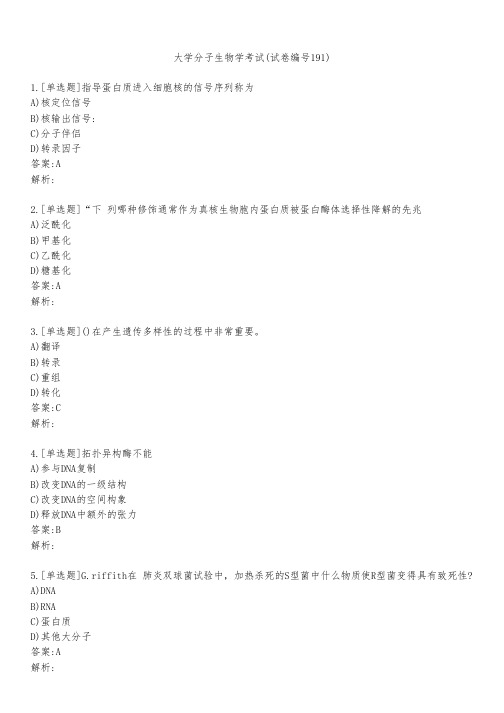 大学分子生物学考试(试卷编号191)

1.[单选题]指导蛋白质进入细胞核的信号序列称为
A)核定位信号
B)核输出信号:
C)分子伴侣
D)转录因子
答案:A
解析:

2.[单选题]“下 列哪种修饰通常作为真核生物胞内蛋白质被蛋白酶体选择性降解的先兆
A)泛酰化
B)甲基化
C)乙酰化
D)糖基化
答案:A
解析:

3.[单选题]()在产生遗传多样性的过程中非常重要。
A)翻译
B)转录
C)重组
D)转化
答案:C
解析:

4.[单选题]拓扑异构酶不能
A)参与DNA复制
B)改变DNA的一级结构
C)改变DNA的空间构象
D)释放DNA中额外的张力
答案:B
解析:

5.[单选题]G.riffith在 肺炎双球菌试验中，加热杀死的S型菌中什么物质使R型菌变得具有致死性?
A)DNA
B)RNA
C)蛋白质
D)其他大分子
答案:A
解析: